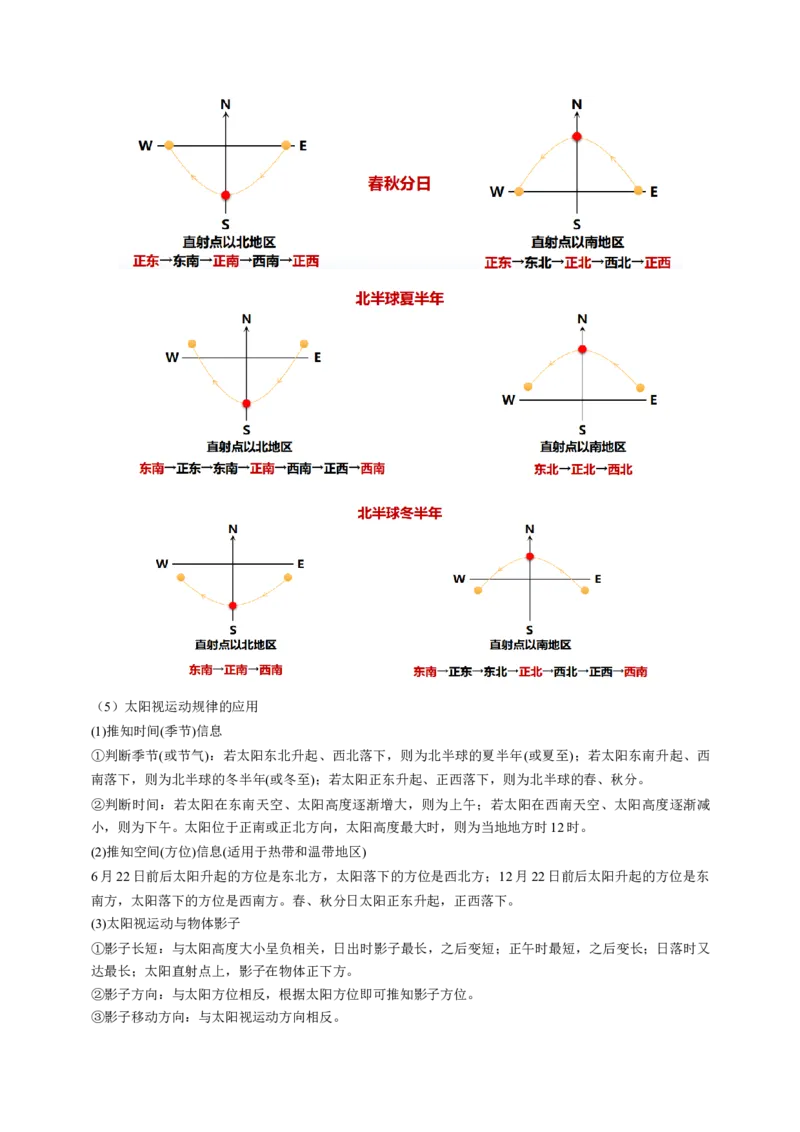 N
W
E
S
直射点以北地区
正东→东南→正南→西南→正西

春秋分日

N
W
E
S
直射点以南地区
正东→东北→正北→西北→正西

北半球夏半年

N
W
E
S
直射点以北地区
东南→正东→东南→正南→西南→正西→西南

N
W
E
S
直射点以南地区
东北→正北→西北

北半球冬半年

N
W
E
S
直射点以北地区
东南→正南→西南

N
W
E
S
直射点以南地区
东南→正东→东北→正北→西北→正西→西南

（5）太阳视运动规律的应用

(1)推知时间(季节)信息

①判断季节(或节气)：若太阳东北升起、西北落下，则为北半球的夏半年(或夏至)；若太阳东南升起、西南落下，则为北半球的冬半年(或冬至)；若太阳正东升起、正西落下，则为北半球的春、秋分。

②判断时间：若太阳在东南天空、太阳高度逐渐增大，则为上午；若太阳在西南天空、太阳高度逐渐减小，则为下午。太阳位于正南或正北方向，太阳高度最大时，则为当地地方时12时。

(2)推知空间(方位)信息(适用于热带和温带地区)

6月22日前后太阳升起的方位是东北方，太阳落下的方位是西北方；12月22日前后太阳升起的方位是东南方，太阳落下的方位是西南方。春、秋分日太阳正东升起，正西落下。

(3)太阳视运动与物体影子

①影子长短：与太阳高度大小呈负相关，日出时影子最长，之后变短；正午时最短，之后变长；日落时又达最长；太阳直射点上，影子在物体正下方。

②影子方向：与太阳方位相反，根据太阳方位即可推知影子方位。

③影子移动方向：与太阳视运动方向相反。